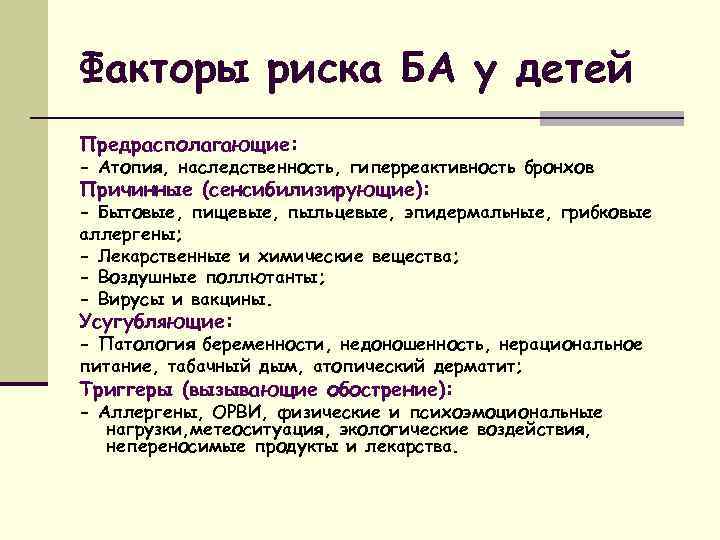 Факторы риска БА у детей

Предрасполагающие:
- Атопия, наследственность, гиперреактивность бронхов
Причинные (сенсибилизирующие):
- Бытовые, пищевые, пыльцевые, эпидермальные, грибковые аллергены;
- Лекарственные и химические вещества;
- Воздушные поллютанты;
- Вирусы и вакцины.
Усугубляющие:
- Патология беременности, недоношенность, нерациональное питание, табачный дым, атопический дерматит;
Триггеры (вызывающие обострение):
- Аллергены, ОРВИ, физические и психоэмоциональные нагрузки,метеоситуация, экологические воздействия, непереносимые продукты и лекарства.